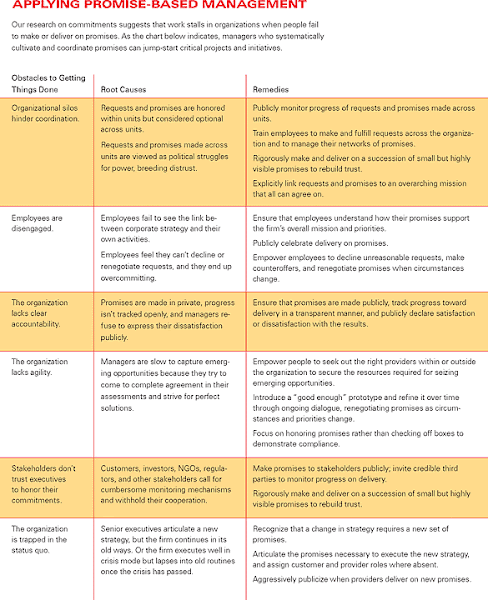 APPLYING PROMISE-BASED MANAGEMENT

Our research on commitments suggests that work stalls in organizations when people fail to make or deliver on promises. As the chart below indicates, managers who systematically cultivate and coordinate promises can jump-start critical projects and initiatives.

| Obstacles to Getting Things Done | Root Causes | Remedies |
|---|---|---|
| Organizational silos hinder coordination. | Requests and promises are honored within units but considered optional across units. Requests and promises made across units are viewed as political struggles for power, breeding distrust. | Publicly monitor progress of requests and promises made across units. Train employees to make and fulfill requests across the organization and to manage their networks of promises. Rigorously make and deliver on a succession of small but highly visible promises to rebuild trust. Explicitly link requests and promises to an overarching mission that all can agree on. |
| Employees are disengaged. | Employees fail to see the link between corporate strategy and their own activities. Employees feel they can't decline or renegotiate requests, and they end up overcommitting. | Ensure that employees understand how their promises support the firm's overall mission and priorities. Publicly celebrate delivery on promises. Empower employees to decline unreasonable requests, make counteroffers, and renegotiate promises when circumstances change. |
| The organization lacks clear accountability. | Promises are made in private, progress isn't tracked openly, and managers refuse to express their dissatisfaction publicly. | Ensure that promises are made publicly, track progress toward delivery in a transparent manner, and publicly declare satisfaction or dissatisfaction with the results. |
| The organization lacks agility. | Managers are slow to capture emerging opportunities because they try to come to complete agreement in their assessments and strive for perfect solutions. | Empower people to seek out the right providers within or outside the organization to secure the resources required for seizing emerging opportunities. Introduce a "good enough" prototype and refine it over time through ongoing dialogue, renegotiating promises as circumstances and priorities change. Focus on honoring promises rather than checking off boxes to demonstrate compliance. |
| Stakeholders don't trust executives to honor their commitments. | Customers, investors, NGOs, regulators, and other stakeholders call for cumbersome monitoring mechanisms and withhold their cooperation. | Make promises to stakeholders publicly; invite credible third parties to monitor progress on delivery. Rigorously make and deliver on a succession of small but highly visible promises to rebuild trust. |
| The organization is trapped in the status quo. | Senior executives articulate a new strategy, but the firm continues in its old ways. Or the firm executes well in crisis mode but lapses into old routines once the crisis has passed. | Recognize that a change in strategy requires a new set of promises. Articulate the promises necessary to execute the new strategy, and assign customer and provider roles where absent. Aggressively publicize when providers deliver on new promises. |